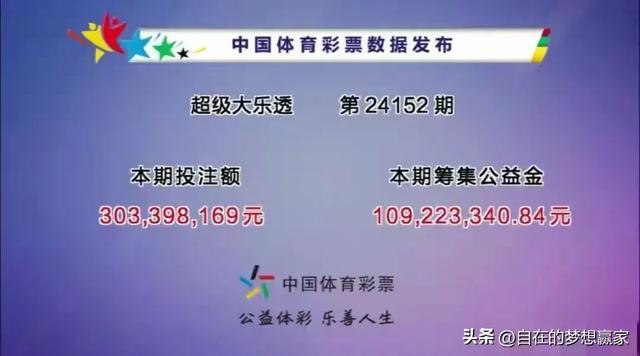 中国体育彩票数据发布

超级大乐透　　第 24152 期

本期投注额
303,398,169元

本期筹集公益金
109,223,340.84元

中国体育彩票

公益体彩 乐善人生

头条 @自在的梦想赢家